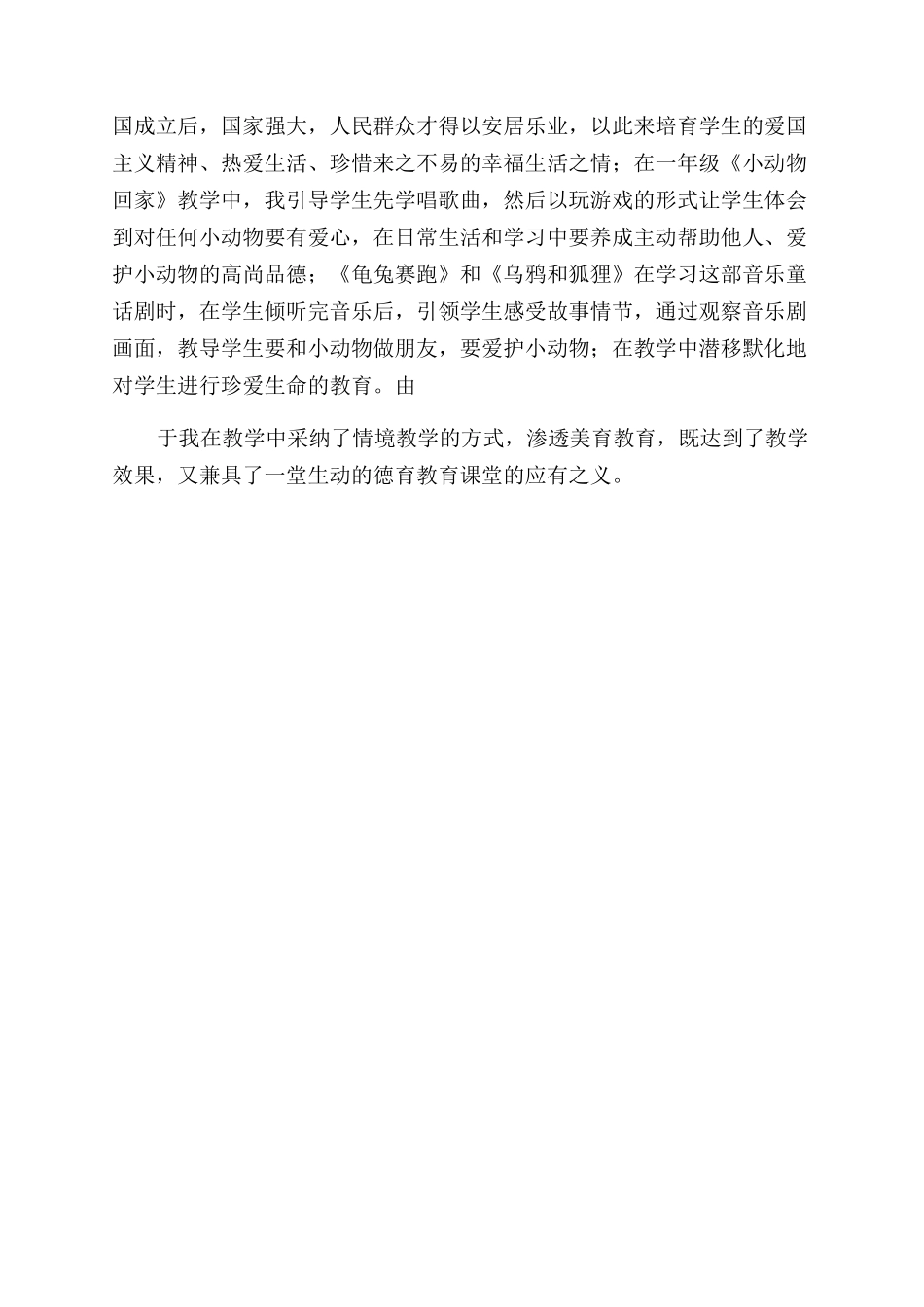 国成立后，国家强大，人民群众才得以安居乐业，以此来培育学生的爱国主义精神、热爱生活、珍惜来之不易的幸福生活之情；在一年级《小动物回家》教学中，我引导学生先学唱歌曲，然后以玩游戏的形式让学生体会到对任何小动物要有爱心，在日常生活和学习中要养成主动帮助他人、爱护小动物的高尚品德；《龟兔赛跑》和《乌鸦和狐狸》在学习这部音乐童话剧时，在学生倾听完音乐后，引领学生感受故事情节，通过观察音乐剧画面，教导学生要和小动物做朋友，要爱护小动物；在教学中潜移默化地对学生进行珍爱生命的教育。由

于我在教学中采纳了情境教学的方式，渗透美育教育，既达到了教学效果，又兼具了一堂生动的德育教育课堂的应有之义。